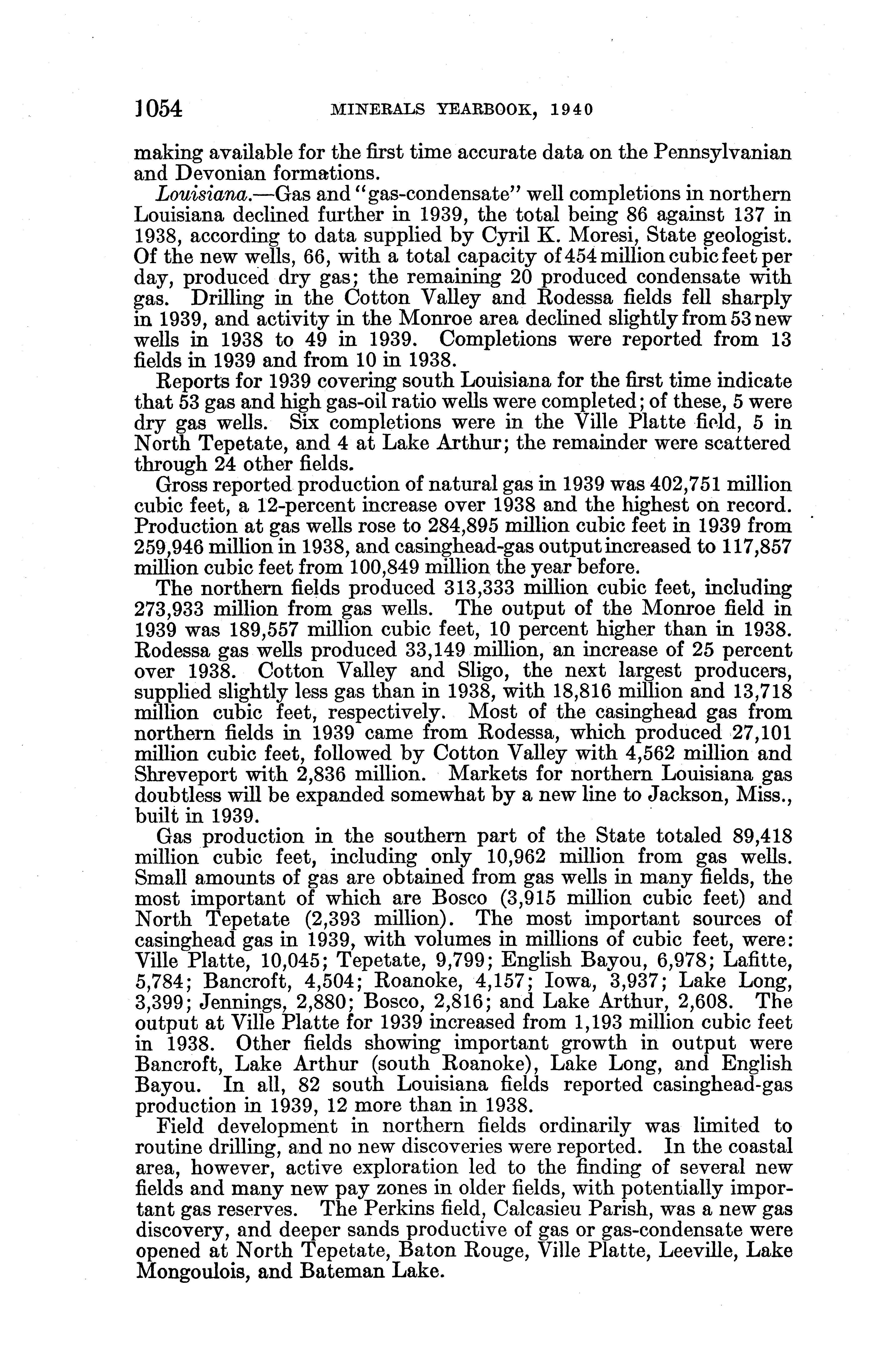 1054 MINERALS YEARBOOK, 1940

making available for the first time accurate data on the Pennsylvanian and Devonian formations.

Louisiana.—Gas and "gas-condensate" well completions in northern Louisiana declined further in 1939, the total being 86 against 137 in 1938, according to data supplied by Cyril K. Moresi, State geologist. Of the new wells, 66, with a total capacity of 454 million cubic feet per day, produced dry gas; the remaining 20 produced condensate with gas. Drilling in the Cotton Valley and Rodessa fields fell sharply in 1939, and activity in the Monroe area declined slightly from 53 new wells in 1938 to 49 in 1939. Completions were reported from 13 fields in 1939 and from 10 in 1938.

Reports for 1939 covering south Louisiana for the first time indicate that 53 gas and high gas-oil ratio wells were completed; of these, 5 were dry gas wells. Six completions were in the Ville Platte field, 5 in North Tepetate, and 4 at Lake Arthur; the remainder were scattered through 24 other fields.

Gross reported production of natural gas in 1939 was 402,751 million cubic feet, a 12-percent increase over 1938 and the highest on record. Production at gas wells rose to 284,895 million cubic feet in 1939 from 259,946 million in 1938, and casinghead-gas output increased to 117,857 million cubic feet from 100,849 million the year before.

The northern fields produced 313,333 million cubic feet, including 273,933 million from gas wells. The output of the Monroe field in 1939 was 189,557 million cubic feet, 10 percent higher than in 1938. Rodessa gas wells produced 33,149 million, an increase of 25 percent over 1938. Cotton Valley and Sligo, the next largest producers, supplied slightly less gas than in 1938, with 18,816 million and 13,718 million cubic feet, respectively. Most of the casinghead gas from northern fields in 1939 came from Rodessa, which produced 27,101 million cubic feet, followed by Cotton Valley with 4,562 million and Shreveport with 2,836 million. Markets for northern Louisiana gas doubtless will be expanded somewhat by a new line to Jackson, Miss., built in 1939.

Gas production in the southern part of the State totaled 89,418 million cubic feet, including only 10,962 million from gas wells. Small amounts of gas are obtained from gas wells in many fields, the most important of which are Bosco (3,915 million cubic feet) and North Tepetate (2,393 million). The most important sources of casinghead gas in 1939, with volumes in millions of cubic feet, were: Ville Platte, 10,045; Tepetate, 9,799; English Bayou, 6,978; Lafitte, 5,784; Bancroft, 4,504; Roanoke, 4,157; Iowa, 3,937; Lake Long, 3,399; Jennings, 2,880; Bosco, 2,816; and Lake Arthur, 2,608. The output at Ville Platte for 1939 increased from 1,193 million cubic feet in 1938. Other fields showing important growth in output were Bancroft, Lake Arthur (south Roanoke), Lake Long, and English Bayou. In all, 82 south Louisiana fields reported casinghead-gas production in 1939, 12 more than in 1938.

Field development in northern fields ordinarily was limited to routine drilling, and no new discoveries were reported. In the coastal area, however, active exploration led to the finding of several new fields and many new pay zones in older fields, with potentially important gas reserves. The Perkins field, Calcasieu Parish, was a new gas discovery, and deeper sands productive of gas or gas-condensate were opened at North Tepetate, Baton Rouge, Ville Platte, Leeville, Lake Mongoulois, and Bateman Lake.